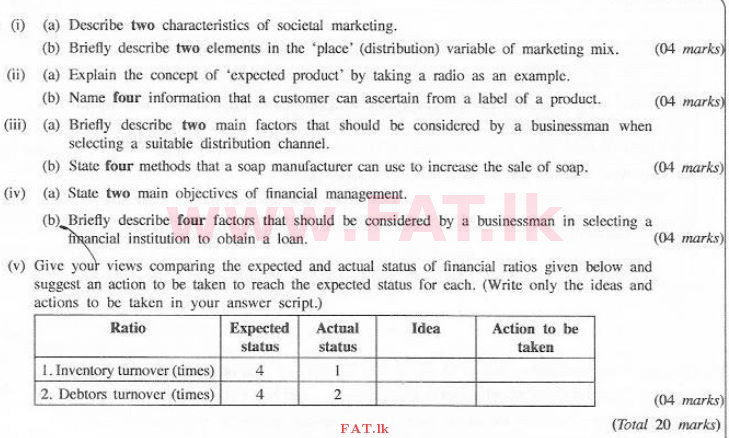 (i) (a) Describe two characteristics of societal marketing.

(b) Briefly describe two elements in the 'place' (distribution) variable of marketing mix. (04 marks)

(ii) (a) Explain the concept of 'expected product' by taking a radio as an example.

(b) Name four information that a customer can ascertain from a label of a product. (04 marks)

(iii) (a) Briefly describe two main factors that should be considered by a businessman when selecting a suitable distribution channel.

(b) State four methods that a soap manufacturer can use to increase the sale of soap. (04 marks)

(iv) (a) State two main objectives of financial management.

(b) Briefly describe four factors that should be considered by a businessman in selecting a financial institution to obtain a loan. (04 marks)

(v) Give your views comparing the expected and actual status of financial ratios given below and suggest an action to be taken to reach the expected status for each. (Write only the ideas and actions to be taken in your answer script.)

| Ratio | Expected status | Actual status | Idea | Action to be taken |
|---|---|---|---|---|
| 1. Inventory turnover (times) | 4 | 1 | | |
| 2. Debtors turnover (times) | 4 | 2 | | |

(04 marks)

(Total 20 marks)

FAT.lk

www.FAT.lk